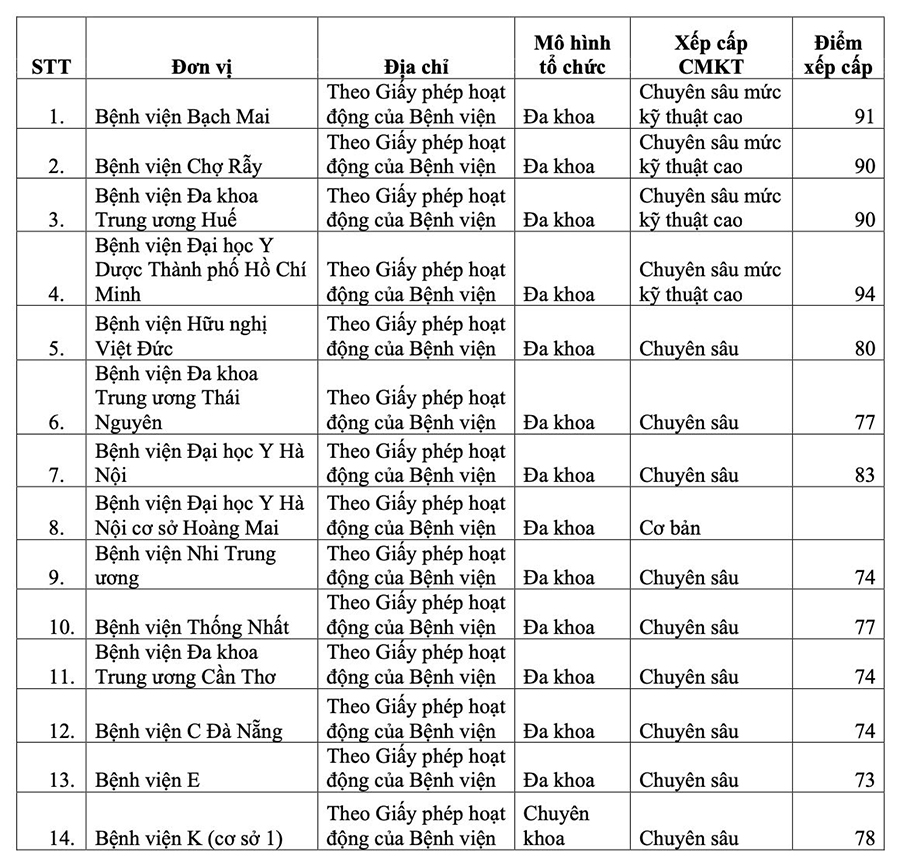 | STT | Đơn vị | Địa chỉ | Mô hình tổ chức | Xếp cấp CMKT | Điểm xếp cấp |
|---|---|---|---|---|---|
| 1. | Bệnh viện Bạch Mai | Theo Giấy phép hoạt động của Bệnh viện | Đa khoa | Chuyên sâu mức kỹ thuật cao | 91 |
| 2. | Bệnh viện Chợ Rẫy | Theo Giấy phép hoạt động của Bệnh viện | Đa khoa | Chuyên sâu mức kỹ thuật cao | 90 |
| 3. | Bệnh viện Đa khoa Trung ương Huế | Theo Giấy phép hoạt động của Bệnh viện | Đa khoa | Chuyên sâu mức kỹ thuật cao | 90 |
| 4. | Bệnh viện Đại học Y Dược Thành phố Hồ Chí Minh | Theo Giấy phép hoạt động của Bệnh viện | Đa khoa | Chuyên sâu mức kỹ thuật cao | 94 |
| 5. | Bệnh viện Hữu nghị Việt Đức | Theo Giấy phép hoạt động của Bệnh viện | Đa khoa | Chuyên sâu | 80 |
| 6. | Bệnh viện Đa khoa Trung ương Thái Nguyên | Theo Giấy phép hoạt động của Bệnh viện | Đa khoa | Chuyên sâu | 77 |
| 7. | Bệnh viện Đại học Y Hà Nội | Theo Giấy phép hoạt động của Bệnh viện | Đa khoa | Chuyên sâu | 83 |
| 8. | Bệnh viện Đại học Y Hà Nội cơ sở Hoàng Mai | Theo Giấy phép hoạt động của Bệnh viện | Đa khoa | Cơ bản | |
| 9. | Bệnh viện Nhi Trung ương | Theo Giấy phép hoạt động của Bệnh viện | Đa khoa | Chuyên sâu | 74 |
| 10. | Bệnh viện Thống Nhất | Theo Giấy phép hoạt động của Bệnh viện | Đa khoa | Chuyên sâu | 77 |
| 11. | Bệnh viện Đa khoa Trung ương Cần Thơ | Theo Giấy phép hoạt động của Bệnh viện | Đa khoa | Chuyên sâu | 74 |
| 12. | Bệnh viện C Đà Nẵng | Theo Giấy phép hoạt động của Bệnh viện | Đa khoa | Chuyên sâu | 74 |
| 13. | Bệnh viện E | Theo Giấy phép hoạt động của Bệnh viện | Đa khoa | Chuyên sâu | 73 |
| 14. | Bệnh viện K (cơ sở 1) | Theo Giấy phép hoạt động của Bệnh viện | Chuyên khoa | Chuyên sâu | 78 |